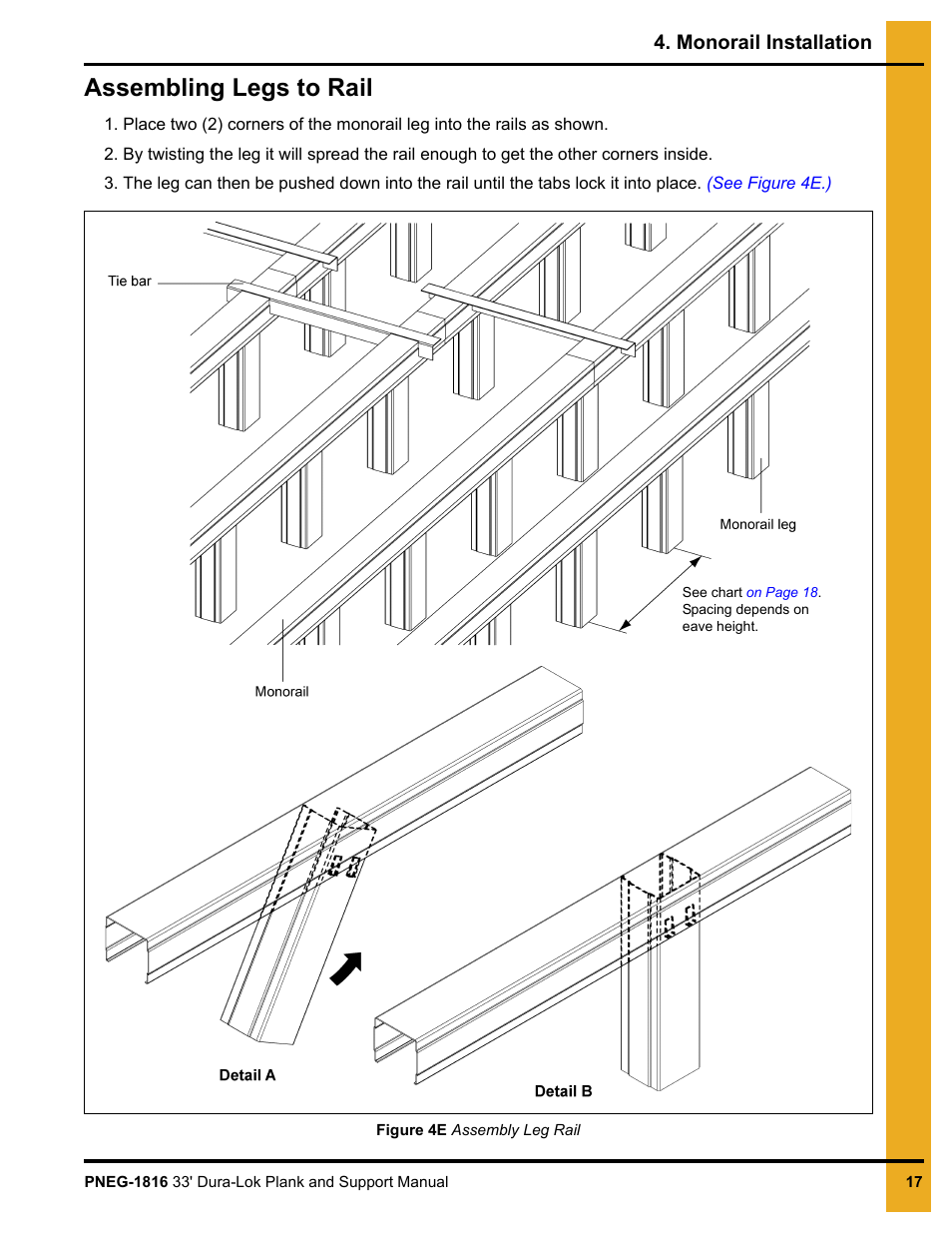 4. Monorail Installation

Assembling Legs to Rail

1. Place two (2) corners of the monorail leg into the rails as shown.

2. By twisting the leg it will spread the rail enough to get the other corners inside.

3. The leg can then be pushed down into the rail until the tabs lock it into place. (See Figure 4E.)

Tie bar

Monorail leg

See chart on Page 18. Spacing depends on eave height.

Monorail

Detail A

Detail B

Figure 4E Assembly Leg Rail

PNEG-1816 33' Dura-Lok Plank and Support Manual

17